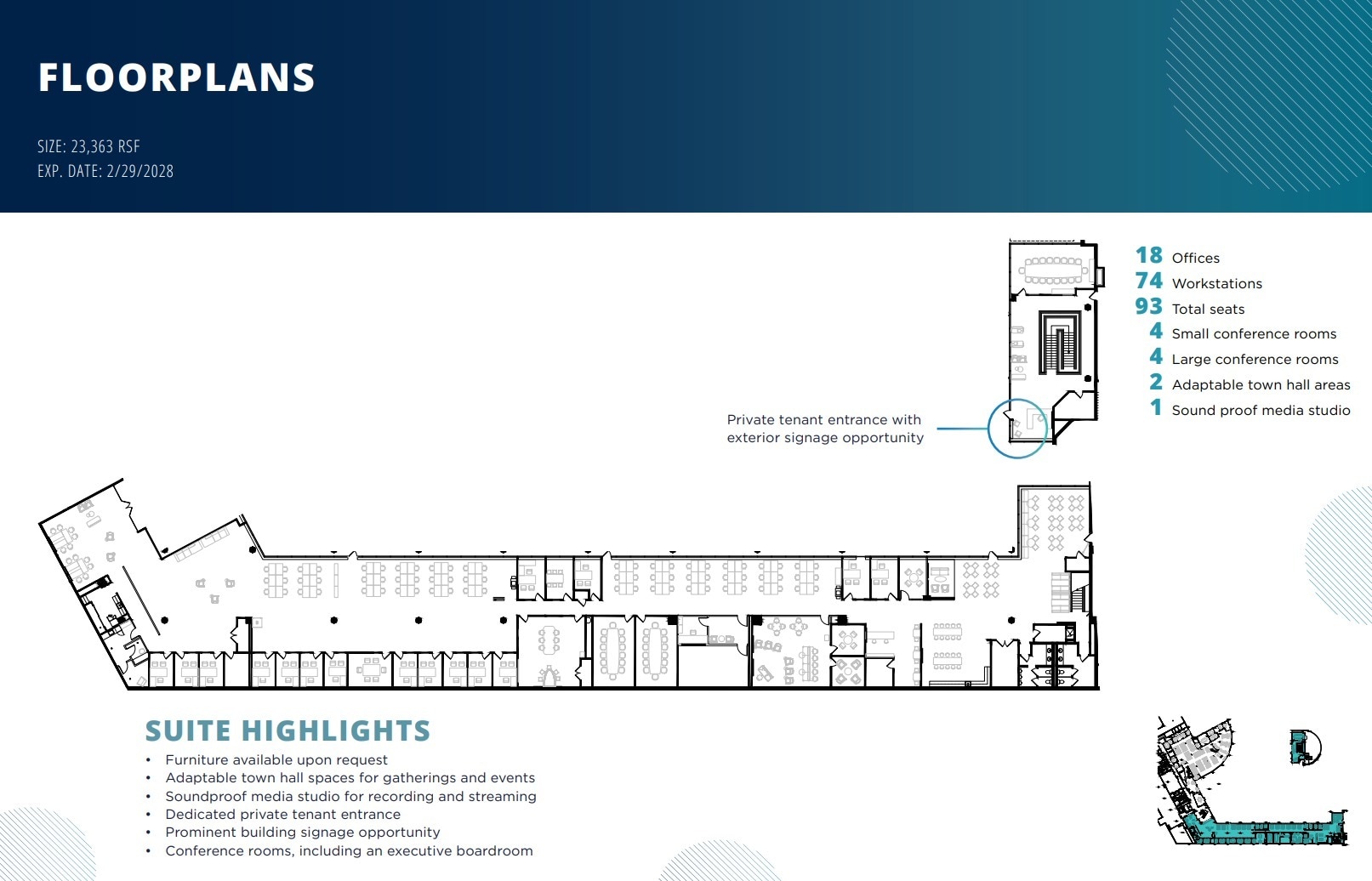 FLOORPLANS

SIZE: 23,363 RSF
EXP. DATE: 2/29/2028

18 Offices
74 Workstations
93 Total seats
4 Small conference rooms
4 Large conference rooms
2 Adaptable town hall areas
1 Sound proof media studio

Private tenant entrance with exterior signage opportunity

SUITE HIGHLIGHTS

• Furniture available upon request
• Adaptable town hall spaces for gatherings and events
• Soundproof media studio for recording and streaming
• Dedicated private tenant entrance
• Prominent building signage opportunity
• Conference rooms, including an executive boardroom